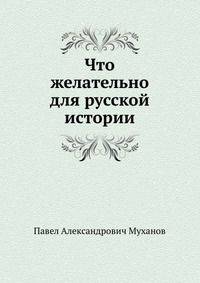 Что желательно для русской истории

Павел Александрович Муханов